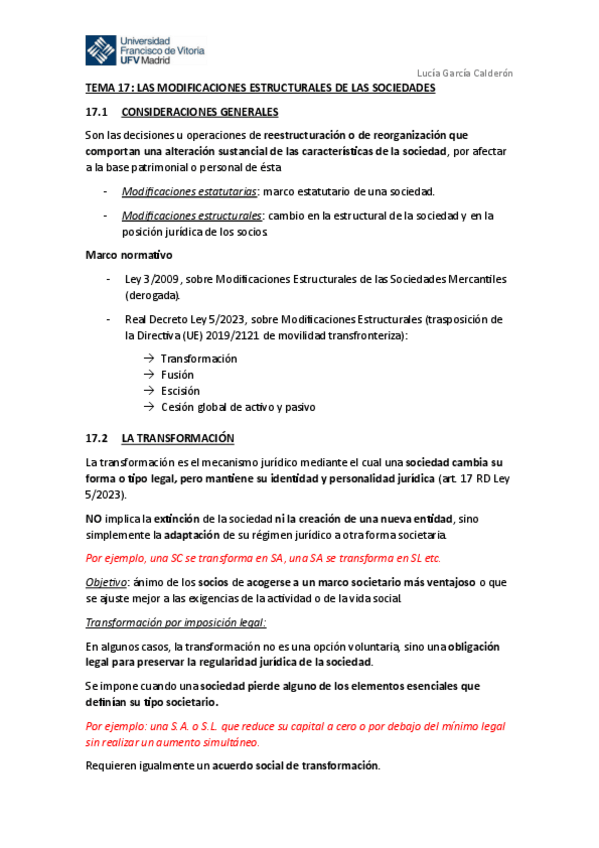 Universidad Francisco de Vitoria UFV Madrid

Lucía García Calderón

TEMA 17: LAS MODIFICACIONES ESTRUCTURALES DE LAS SOCIEDADES

17.1 CONSIDERACIONES GENERALES

Son las decisiones u operaciones de reestructuración o de reorganización que comportan una alteración sustancial de las características de la sociedad, por afectar a la base patrimonial o personal de ésta

- Modificaciones estatutarias: marco estatutario de una sociedad.
- Modificaciones estructurales: cambio en la estructural de la sociedad y en la posición jurídica de los socios.

Marco normativo

- Ley 3/2009, sobre Modificaciones Estructurales de las Sociedades Mercantiles (derogada).
- Real Decreto Ley 5/2023, sobre Modificaciones Estructurales (trasposición de la Directiva (UE) 2019/2121 de movilidad transfronteriza):
→ Transformación
→ Fusión
→ Escisión
→ Cesión global de activo y pasivo

17.2 LA TRANSFORMACIÓN

La transformación es el mecanismo jurídico mediante el cual una sociedad cambia su forma o tipo legal, pero mantiene su identidad y personalidad jurídica (art. 17 RD Ley 5/2023).

NO implica la extinción de la sociedad ni la creación de una nueva entidad, sino simplemente la adaptación de su régimen jurídico a otra forma societaria.

Por ejemplo, una SC se transforma en SA, una SA se transforma en SL etc.

Objetivo: ánimo de los socios de acogerse a un marco societario más ventajoso o que se ajuste mejor a las exigencias de la actividad o de la vida social.

Transformación por imposición legal:

En algunos casos, la transformación no es una opción voluntaria, sino una obligación legal para preservar la regularidad jurídica de la sociedad.

Se impone cuando una sociedad pierde alguno de los elementos esenciales que definían su tipo societario.

Por ejemplo: una S.A. o S.L. que reduce su capital a cero o por debajo del mínimo legal sin realizar un aumento simultáneo.

Requieren igualmente un acuerdo social de transformación.